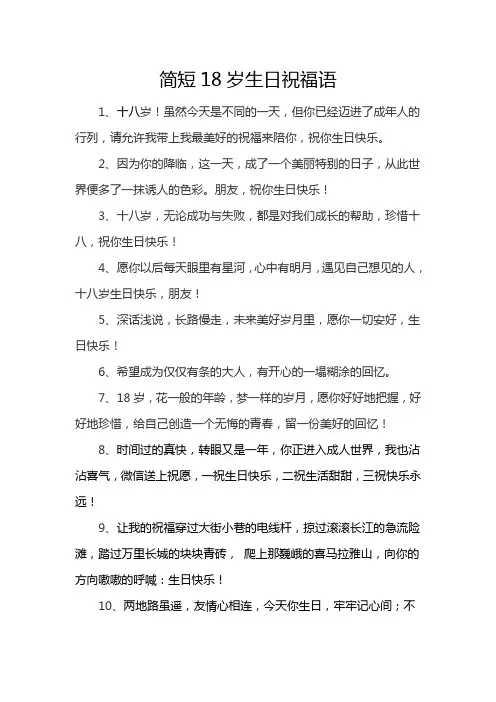 简短 18 岁生日祝福语

1、十八岁！虽然今天是不同的一天，但你已经迈进了成年人的行列，请允许我带上我最美好的祝福来陪你，祝你生日快乐。

2、因为你的降临，这一天，成了一个美丽特别的日子，从此世界便多了一抹诱人的色彩。朋友，祝你生日快乐！

3、十八岁，无论成功与失败，都是对我们成长的帮助，珍惜十八，祝你生日快乐！

4、愿你以后每天眼里有星河，心中有明月，遇见自己想见的人，十八岁生日快乐，朋友！

5、深话浅说，长路慢走，未来美好岁月里，愿你一切安好，生日快乐！

6、希望成为仅仅有条的大人，有开心的一塌糊涂的回忆。

7、18 岁，花一般的年龄，梦一样的岁月，愿你好好地把握，好好地珍惜，给自己创造一个无悔的青春，留一份美好的回忆！

8、时间过的真快，转眼又是一年，你正进入成人世界，我也沾沾喜气，微信送上祝愿，一祝生日快乐，二祝生活甜甜，三祝快乐永远！

9、让我的祝福穿过大街小巷的电线杆，掠过滚滚长江的急流险滩，踏过万里长城的块块青砖， 爬上那巍峨的喜马拉雅山，向你的方向嗷嗷的呼喊：生日快乐！

10、两地路虽遥，友情心相连，今天你生日，牢牢记心间；不